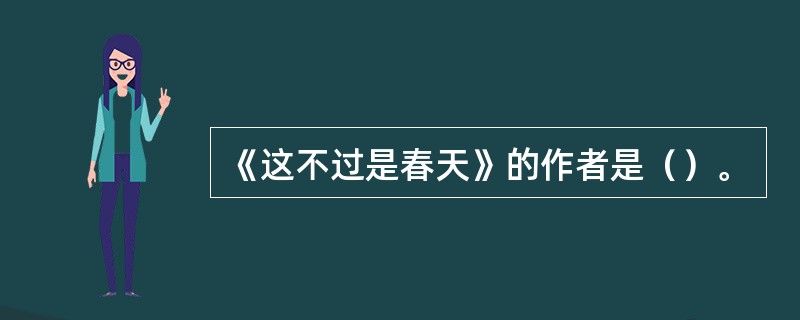 《这不过是春天》的作者是（）。